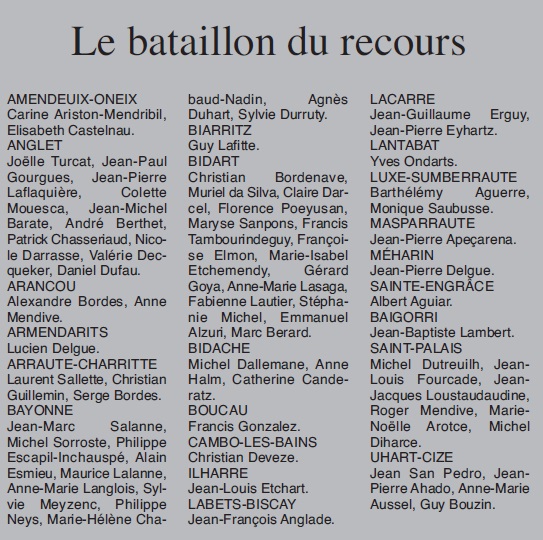 Le bataillon du recours

AMENDEUIX-ONEIX
Carine Ariston-Mendribil, Elisabeth Castelnau.
ANGLET
Joëlle Turcat, Jean-Paul Gourgues, Jean-Pierre Laflaquière, Colette Mouesca, Jean-Michel Barate, André Berthet, Patrick Chasseriaud, Nicole Darrasse, Valérie Decqueker, Daniel Dufau.
ARANCOU
Alexandre Bordes, Anne Mendive.
ARMENDARITS
Lucien Delgue.
ARRAUTE-CHARRITTE
Laurent Sallette, Christian Guillemin, Serge Bordes.
BAYONNE
Jean-Marc Salanne, Michel Sorroste, Philippe Escapil-Inchauspé, Alain Esmieu, Maurice Lalanne, Anne-Marie Langlois, Sylvie Meyzenc, Philippe Neys, Marie-Hélène Chabaud-Nadin, Agnès Duhart, Sylvie Durruty.
BIARRITZ
Guy Lafitte.
BIDART
Christian Bordenave, Muriel da Silva, Claire Darcel, Florence Poeyusan, Maryse Sanpons, Francis Tambourindeguy, Françoise Elmon, Marie-Isabel Etchemendy, Gérard Goya, Anne-Marie Lasaga, Fabienne Lautier, Stéphanie Michel, Emmanuel Alzuri, Marc Berard.
BIDACHE
Michel Dallemane, Anne Halm, Catherine Canderatz.
BOUCAU
Francis Gonzalez.
CAMBO-LES-BAINS
Christian Deveze.
ILHARRE
Jean-Louis Etchart.
LABETS-BISCAY
Jean-François Anglade.
LACARRE
Jean-Guillaume Erguy, Jean-Pierre Eyhartz.
LANTABAT
Yves Ondarts.
LUXE-SUMBERRAUTE
Barthélémy Aguerre, Monique Saubusse.
MASPARRAUTE
Jean-Pierre Apeçarena.
MÉHARIN
Jean-Pierre Delgue.
SAINTE-ENGRÂCE
Albert Aguiar.
BAIGORRI
Jean-Baptiste Lambert.
SAINT-PALAIS
Michel Dutreuilh, Jean-Louis Fourcade, Jean-Jacques Loustaudaudine, Roger Mendive, Marie-Noëlle Arotce, Michel Diharce.
UHART-CIZE
Jean San Pedro, Jean-Pierre Ahado, Anne-Marie Aussel, Guy Bouzin.